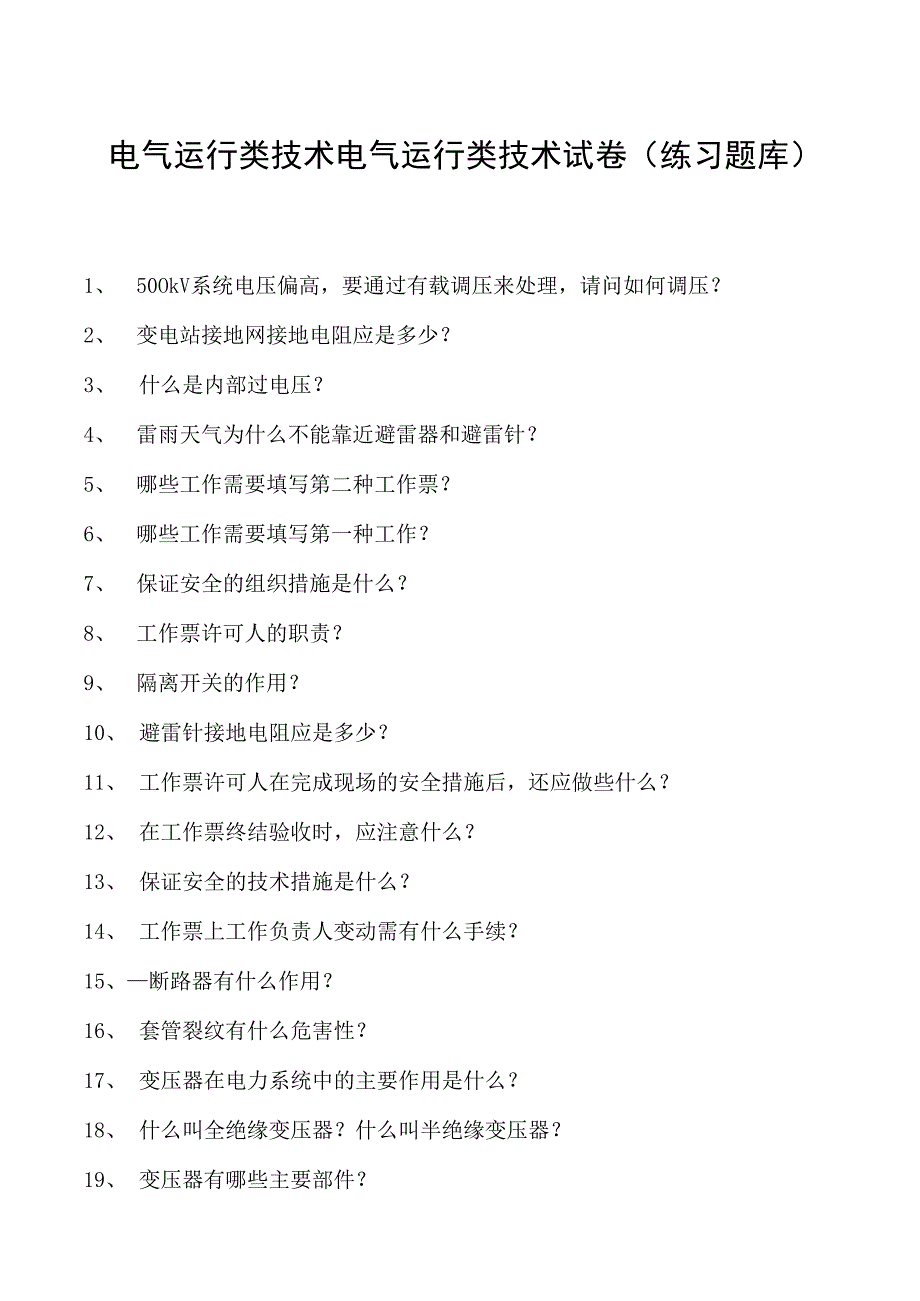 电气运行类技术电气运行类技术试卷（练习题库）

1、 500kV系统电压偏高，要通过有载调压来处理，请问如何调压？

2、 变电站接地网接地电阻应是多少？

3、 什么是内部过电压？

4、 雷雨天气为什么不能靠近避雷器和避雷针？

5、 哪些工作需要填写第二种工作票？

6、 哪些工作需要填写第一种工作？

7、 保证安全的组织措施是什么？

8、 工作票许可人的职责？

9、 隔离开关的作用？

10、 避雷针接地电阻应是多少？

11、 工作票许可人在完成现场的安全措施后，还应做些什么？

12、 在工作票终结验收时，应注意什么？

13、 保证安全的技术措施是什么？

14、 工作票上工作负责人变动需有什么手续？

15、—断路器有什么作用？

16、 套管裂纹有什么危害性？

17、 变压器在电力系统中的主要作用是什么？

18、 什么叫全绝缘变压器？什么叫半绝缘变压器？

19、 变压器有哪些主要部件？